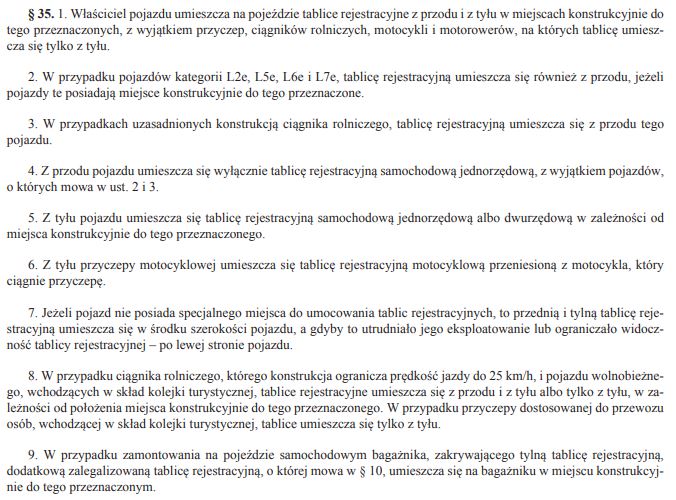 § 35. 1. Właściciel pojazdu umieszcza na pojeździe tablice rejestracyjne z przodu i z tyłu w miejscach konstrukcyjnie do tego przeznaczonych, z wyjątkiem przyczep, ciągników rolniczych, motocykli i motorowerów, na których tablicę umieszcza się tylko z tyłu.

2. W przypadku pojazdów kategorii L2e, L5e, L6e i L7e, tablicę rejestracyjną umieszcza się również z przodu, jeżeli pojazdy te posiadają miejsce konstrukcyjnie do tego przeznaczone.

3. W przypadkach uzasadnionych konstrukcją ciągnika rolniczego, tablicę rejestracyjną umieszcza się z przodu tego pojazdu.

4. Z przodu pojazdu umieszcza się wyłącznie tablicę rejestracyjną samochodową jednorzędową, z wyjątkiem pojazdów, o których mowa w ust. 2 i 3.

5. Z tyłu pojazdu umieszcza się tablicę rejestracyjną samochodową jednorzędową albo dwurzędową w zależności od miejsca konstrukcyjnie do tego przeznaczonego.

6. Z tyłu przyczepy motocyklowej umieszcza się tablicę rejestracyjną motocyklową przeniesioną z motocykla, który ciągnie przyczepę.

7. Jeżeli pojazd nie posiada specjalnego miejsca do umocowania tablic rejestracyjnych, to przednią i tylną tablicę rejestracyjną umieszcza się w środku szerokości pojazdu, a gdyby to utrudniało jego eksploatowanie lub ograniczało widoczność tablicy rejestracyjnej – po lewej stronie pojazdu.

8. W przypadku ciągnika rolniczego, którego konstrukcja ogranicza prędkość jazdy do 25 km/h, i pojazdu wolnobieżnego, wchodzących w skład kolejki turystycznej, tablice rejestracyjne umieszcza się z przodu i z tyłu albo tylko z tyłu, w zależności od położenia miejsca konstrukcyjnie do tego przeznaczonego. W przypadku przyczepy dostosowanej do przewozu osób, wchodzącej w skład kolejki turystycznej, tablice umieszcza się tylko z tyłu.

9. W przypadku zamontowania na pojeździe samochodowym bagażnika, zakrywającego tylną tablicę rejestracyjną, dodatkową zalegalizowaną tablicę rejestracyjną, o której mowa w § 10, umieszcza się na bagażniku w miejscu konstrukcyjnie do tego przeznaczonym.